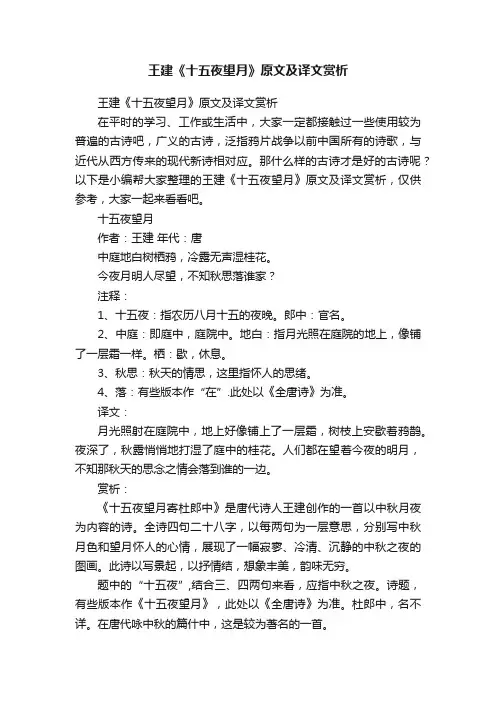 王建《十五夜望月》原文及译文赏析

王建《十五夜望月》原文及译文赏析

在平时的学习、工作或生活中，大家一定都接触过一些使用较为普遍的古诗吧，广义的古诗，泛指鸦片战争以前中国所有的诗歌，与近代从西方传来的现代新诗相对应。那什么样的古诗才是好的古诗呢？以下是小编帮大家整理的王建《十五夜望月》原文及译文赏析，仅供参考，大家一起来看看吧。

十五夜望月

作者：王建 年代：唐

中庭地白树栖鸦，冷露无声湿桂花。

今夜月明人尽望，不知秋思落谁家？

注释：

1、十五夜：指农历八月十五的夜晚。郎中：官名。

2、中庭：即庭中，庭院中。地白：指月光照在庭院的地上，像铺了一层霜一样。栖：歇，休息。

3、秋思：秋天的情思，这里指怀人的思绪。

4、落：有些版本作“在”.此处以《全唐诗》为准。

译文：

月光照射在庭院中，地上好像铺上了一层霜，树枝上安歇着鸦鹊。夜深了，秋露悄悄地打湿了庭中的桂花。人们都在望着今夜的明月，不知那秋天的思念之情会落到谁的一边。

赏析：

《十五夜望月寄杜郎中》是唐代诗人王建创作的一首以中秋月夜为内容的诗。全诗四句二十八字，以每两句为一层意思，分别写中秋月色和望月怀人的心情，展现了一幅寂寥、冷清、沉静的中秋之夜的图画。此诗以写景起，以抒情结，想象丰美，韵味无穷。

题中的“十五夜”,结合三、四两句来看，应指中秋之夜。诗题，有些版本作《十五夜望月》，此处以《全唐诗》为准。杜郎中，名不详。在唐代咏中秋的篇什中，这是较为著名的一首。